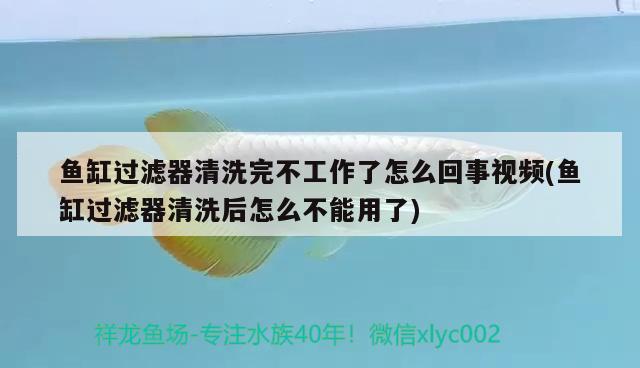 鱼缸过滤器清洗完不工作了怎么回事视频(鱼缸过滤器清洗后怎么不能用了)

祥龙鱼场-专注水族40年！微信xlyc002